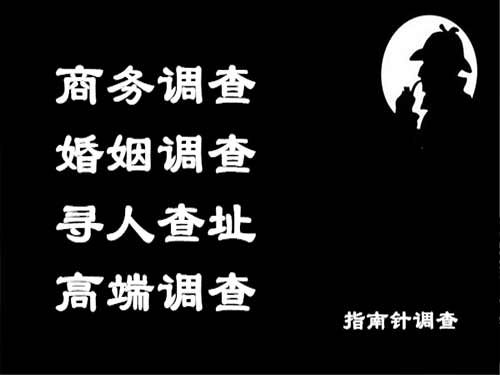 商务调查
婚姻调查
寻人查址
高端调查

指南针调查